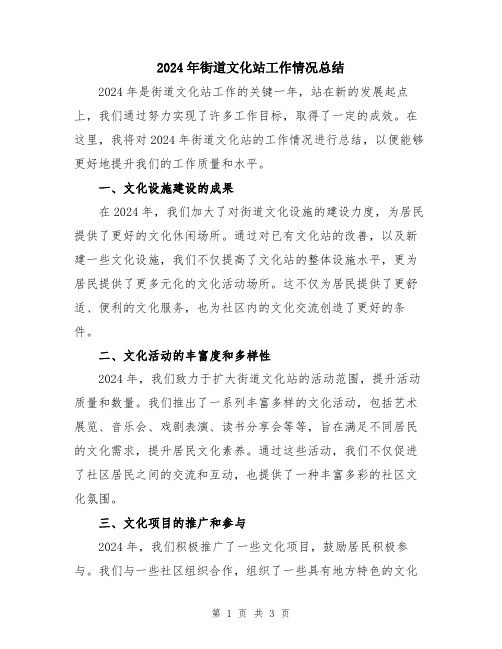 2024年街道文化站工作情况总结

2024年是街道文化站工作的关键一年，站在新的发展起点上，我们通过努力实现了许多工作目标，取得了一定的成效。在这里，我将对2024年街道文化站的工作情况进行总结，以便能够更好地提升我们的工作质量和水平。

一、文化设施建设的成果

在2024年，我们加大了对街道文化设施的建设力度，为居民提供了更好的文化休闲场所。通过对已有文化站的改善，以及新建一些文化设施，我们不仅提高了文化站的整体设施水平，更为居民提供了更多元化的文化活动场所。这不仅为居民提供了更舒适、便利的文化服务，也为社区内的文化交流创造了更好的条件。

二、文化活动的丰富度和多样性

2024年，我们致力于扩大街道文化站的活动范围，提升活动质量和数量。我们推出了一系列丰富多样的文化活动，包括艺术展览、音乐会、戏剧表演、读书分享会等等，旨在满足不同居民的文化需求，提升居民文化素养。通过这些活动，我们不仅促进了社区居民之间的交流和互动，也提供了一种丰富多彩的社区文化氛围。

三、文化项目的推广和参与

2024年，我们积极推广了一些文化项目，鼓励居民积极参与。我们与一些社区组织合作，组织了一些具有地方特色的文化

第 1 页 共 3 页